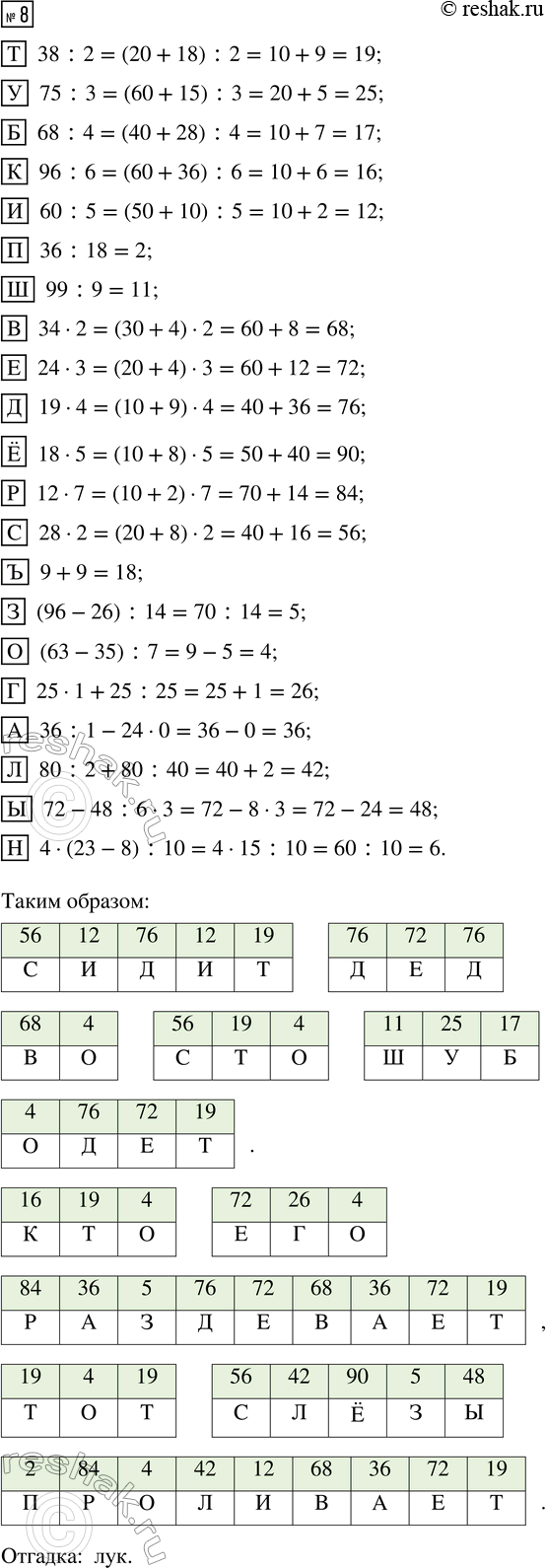 № 8 © reshak.ru

Т $38 : 2 = (20 + 18) : 2 = 10 + 9 = 19$;
У $75 : 3 = (60 + 15) : 3 = 20 + 5 = 25$;
Б $68 : 4 = (40 + 28) : 4 = 10 + 7 = 17$;
К $96 : 6 = (60 + 36) : 6 = 10 + 6 = 16$;
И $60 : 5 = (50 + 10) : 5 = 10 + 2 = 12$;
П $36 : 18 = 2$;
Ш $99 : 9 = 11$;
В $34 \cdot 2 = (30 + 4) \cdot 2 = 60 + 8 = 68$;
Е $24 \cdot 3 = (20 + 4) \cdot 3 = 60 + 12 = 72$;
Д $19 \cdot 4 = (10 + 9) \cdot 4 = 40 + 36 = 76$;
Ё $18 \cdot 5 = (10 + 8) \cdot 5 = 50 + 40 = 90$;
Р $12 \cdot 7 = (10 + 2) \cdot 7 = 70 + 14 = 84$;
С $28 \cdot 2 = (20 + 8) \cdot 2 = 40 + 16 = 56$;
Ъ $9 + 9 = 18$;
З $(96 - 26) : 14 = 70 : 14 = 5$;
О $(63 - 35) : 7 = 9 - 5 = 4$;
Г $25 \cdot 1 + 25 : 25 = 25 + 1 = 26$;
А $36 : 1 - 24 \cdot 0 = 36 - 0 = 36$;
Л $80 : 2 + 80 : 40 = 40 + 2 = 42$;
Ы $72 - 48 : 6 \cdot 3 = 72 - 8 \cdot 3 = 72 - 24 = 48$;
Н $4 \cdot (23 - 8) : 10 = 4 \cdot 15 : 10 = 60 : 10 = 6$.

Таким образом:

| 56 | 12 | 76 | 12 | 19 |
|---|---|---|---|---|
| С | И | Д | И | Т |

| 76 | 72 | 76 |
|---|---|---|
| Д | Е | Д |

| 68 | 4 |
|---|---|
| В | О |

| 56 | 19 | 4 |
|---|---|---|
| С | Т | О |

| 11 | 25 | 17 |
|---|---|---|
| Ш | У | Б |

| 4 | 76 | 72 | 19 |
|---|---|---|---|
| О | Д | Е | Т |

.

| 16 | 19 | 4 |
|---|---|---|
| К | Т | О |

| 72 | 26 | 4 |
|---|---|---|
| Е | Г | О |

| 84 | 36 | 5 | 76 | 72 | 68 | 36 | 72 | 19 |
|---|---|---|---|---|---|---|---|---|
| Р | А | З | Д | Е | В | А | Е | Т |

,

| 19 | 4 | 19 |
|---|---|---|
| Т | О | Т |

| 56 | 42 | 90 | 5 | 48 |
|---|---|---|---|---|
| С | Л | Ё | З | Ы |

| 2 | 84 | 4 | 42 | 12 | 68 | 36 | 72 | 19 |
|---|---|---|---|---|---|---|---|---|
| П | Р | О | Л | И | В | А | Е | Т |

.

Отгадка: лук.